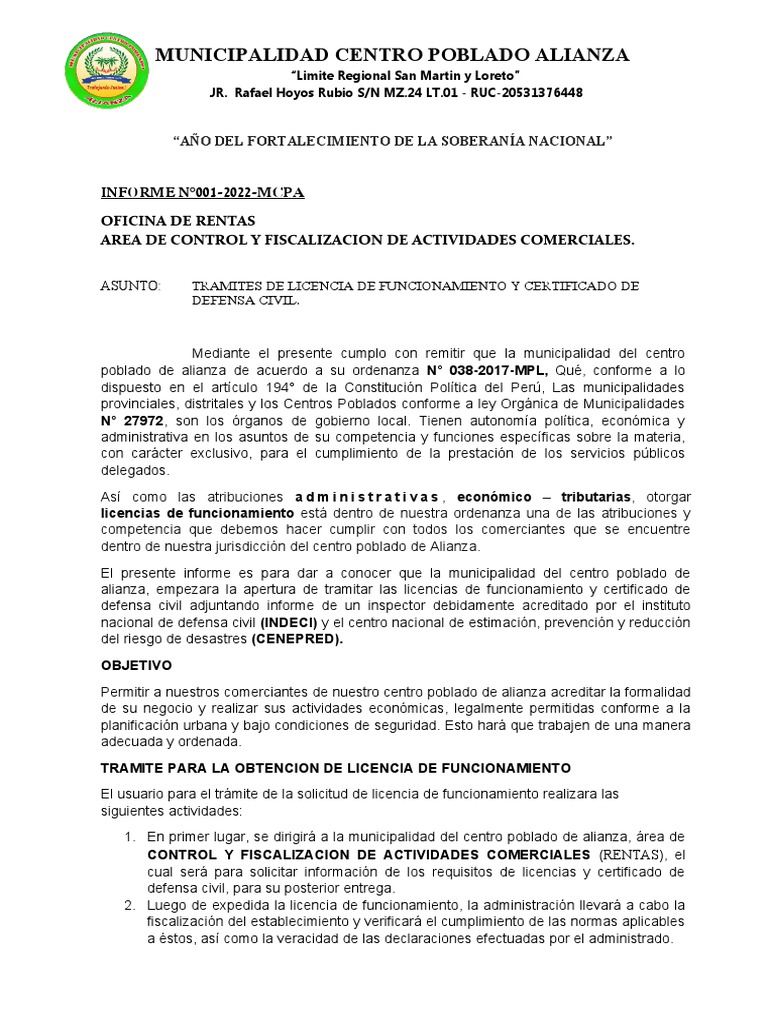 MUNICIPALIDAD CENTRO POBLADO ALIANZA
"Limite Regional San Martin y Loreto"
JR. Rafael Hoyos Rubio S/N MZ.24 LT.01 - RUC-20531376448

"AÑO DEL FORTALECIMIENTO DE LA SOBERANÍA NACIONAL"

INFORME N°001-2022-MCPA

OFICINA DE RENTAS
AREA DE CONTROL Y FISCALIZACION DE ACTIVIDADES COMERCIALES.

ASUNTO: TRAMITES DE LICENCIA DE FUNCIONAMIENTO Y CERTIFICADO DE DEFENSA CIVIL.

Mediante el presente cumplo con remitir que la municipalidad del centro poblado de alianza de acuerdo a su ordenanza N° 038-2017-MPL, Qué, conforme a lo dispuesto en el artículo 194° de la Constitución Política del Perú, Las municipalidades provinciales, distritales y los Centros Poblados conforme a ley Orgánica de Municipalidades N° 27972, son los órganos de gobierno local. Tienen autonomía política, económica y administrativa en los asuntos de su competencia y funciones específicas sobre la materia, con carácter exclusivo, para el cumplimiento de la prestación de los servicios públicos delegados.

Así como las atribuciones administrativas, económico – tributarias, otorgar licencias de funcionamiento está dentro de nuestra ordenanza una de las atribuciones y competencia que debemos hacer cumplir con todos los comerciantes que se encuentre dentro de nuestra jurisdicción del centro poblado de Alianza.

El presente informe es para dar a conocer que la municipalidad del centro poblado de alianza, empezara la apertura de tramitar las licencias de funcionamiento y certificado de defensa civil adjuntando informe de un inspector debidamente acreditado por el instituto nacional de defensa civil (INDECI) y el centro nacional de estimación, prevención y reducción del riesgo de desastres (CENEPRED).

OBJETIVO

Permitir a nuestros comerciantes de nuestro centro poblado de alianza acreditar la formalidad de su negocio y realizar sus actividades económicas, legalmente permitidas conforme a la planificación urbana y bajo condiciones de seguridad. Esto hará que trabajen de una manera adecuada y ordenada.

TRAMITE PARA LA OBTENCION DE LICENCIA DE FUNCIONAMIENTO

El usuario para el trámite de la solicitud de licencia de funcionamiento realizara las siguientes actividades:

1. En primer lugar, se dirigirá a la municipalidad del centro poblado de alianza, área de CONTROL Y FISCALIZACION DE ACTIVIDADES COMERCIALES (RENTAS), el cual será para solicitar información de los requisitos de licencias y certificado de defensa civil, para su posterior entrega.
2. Luego de expedida la licencia de funcionamiento, la administración llevará a cabo la fiscalización del establecimiento y verificará el cumplimiento de las normas aplicables a éstos, así como la veracidad de las declaraciones efectuadas por el administrado.